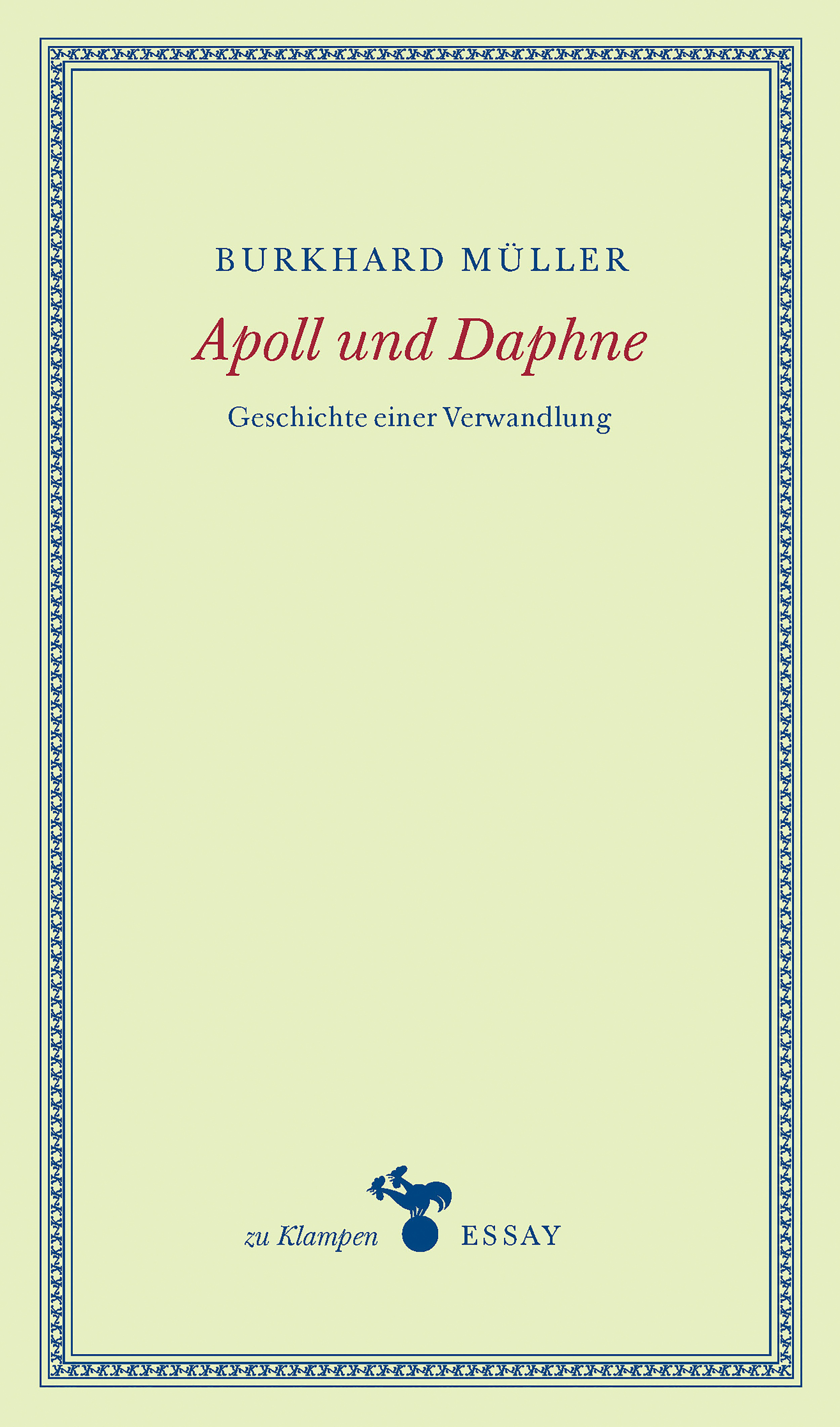 BURKHARD MÜLLER

Apoll und Daphne

Geschichte einer Verwandlung

zu Klampen ESSAY